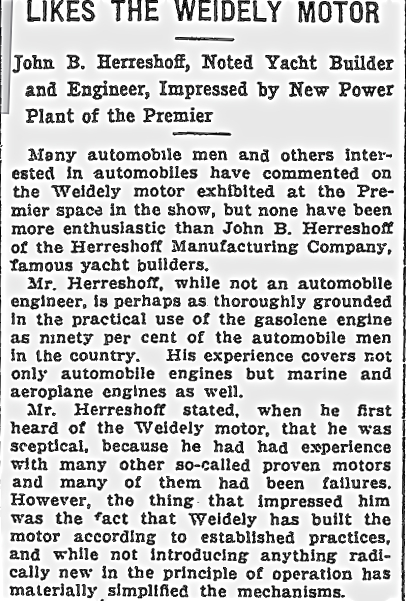 LIKES THE WEIDELY MOTOR

John B. Herreshoff, Noted Yacht Builder and Engineer, Impressed by New Power Plant of the Premier

Many automobile men and others interested in automobiles have commented on the Weidely motor exhibited at the Premier space in the show, but none have been more enthusiastic than John B. Herreshoff of the Herreshoff Manufacturing Company, famous yacht builders.

Mr. Herreshoff, while not an automobile engineer, is perhaps as thoroughly grounded in the practical use of the gasolene engine as ninety per cent of the automobile men in the country. His experience covers not only automobile engines but marine and aeroplane engines as well.

Mr. Herreshoff stated, when he first heard of the Weidely motor, that he was sceptical, because he had had experience with many other so-called proven motors and many of them had been failures. However, the thing that impressed him was the fact that Weidely has built the motor according to established practices, and while not introducing anything radically new in the principle of operation has materially simplified the mechanisms.